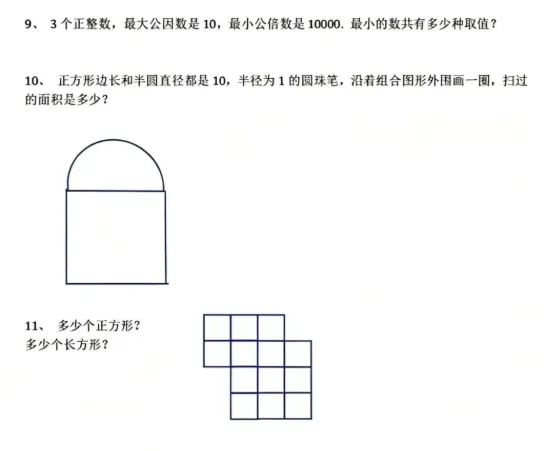 9、3个正整数，最大公因数是10，最小公倍数是10000. 最小的数共有多少种取值？

10、正方形边长和半圆直径都是10，半径为1的圆珠笔，沿着组合图形外围画一圈，扫过的面积是多少？

11、多少个正方形？
多少个长方形？